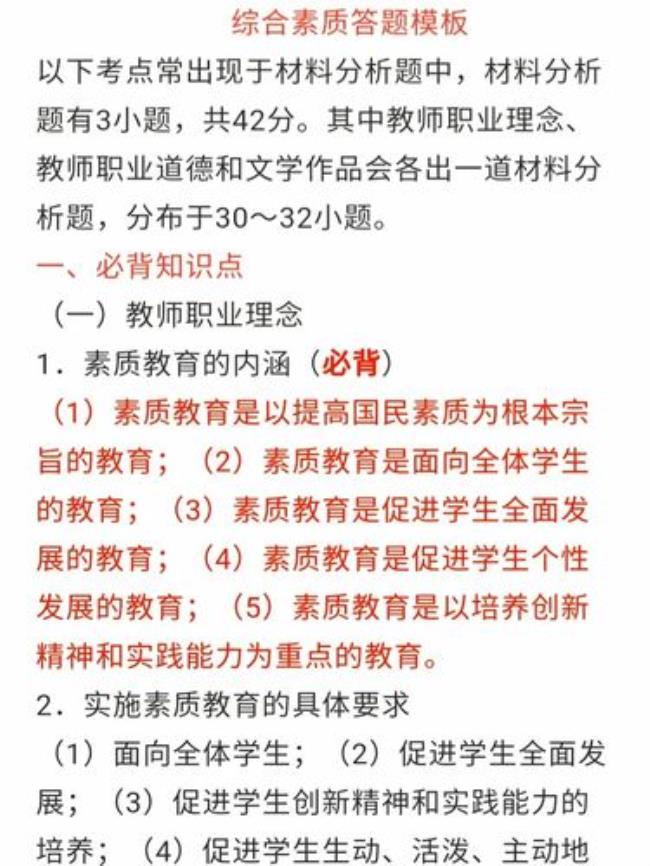 综合素质答题模板

以下考点常出现于材料分析题中，材料分析题有3小题，共42分。其中教师职业理念、教师职业道德和文学作品会各出一道材料分析题，分布于30～32小题。

一、必背知识点

（一）教师职业理念

1．素质教育的内涵（必背）

（1）素质教育是以提高国民素质为根本宗旨的教育；（2）素质教育是面向全体学生的教育；（3）素质教育是促进学生全面发展的教育；（4）素质教育是促进学生个性发展的教育；（5）素质教育是以培养创新精神和实践能力为重点的教育。

2．实施素质教育的具体要求

（1）面向全体学生；（2）促进学生全面发展；（3）促进学生创新精神和实践能力的培养；（4）促进学生生动、活泼、主动地